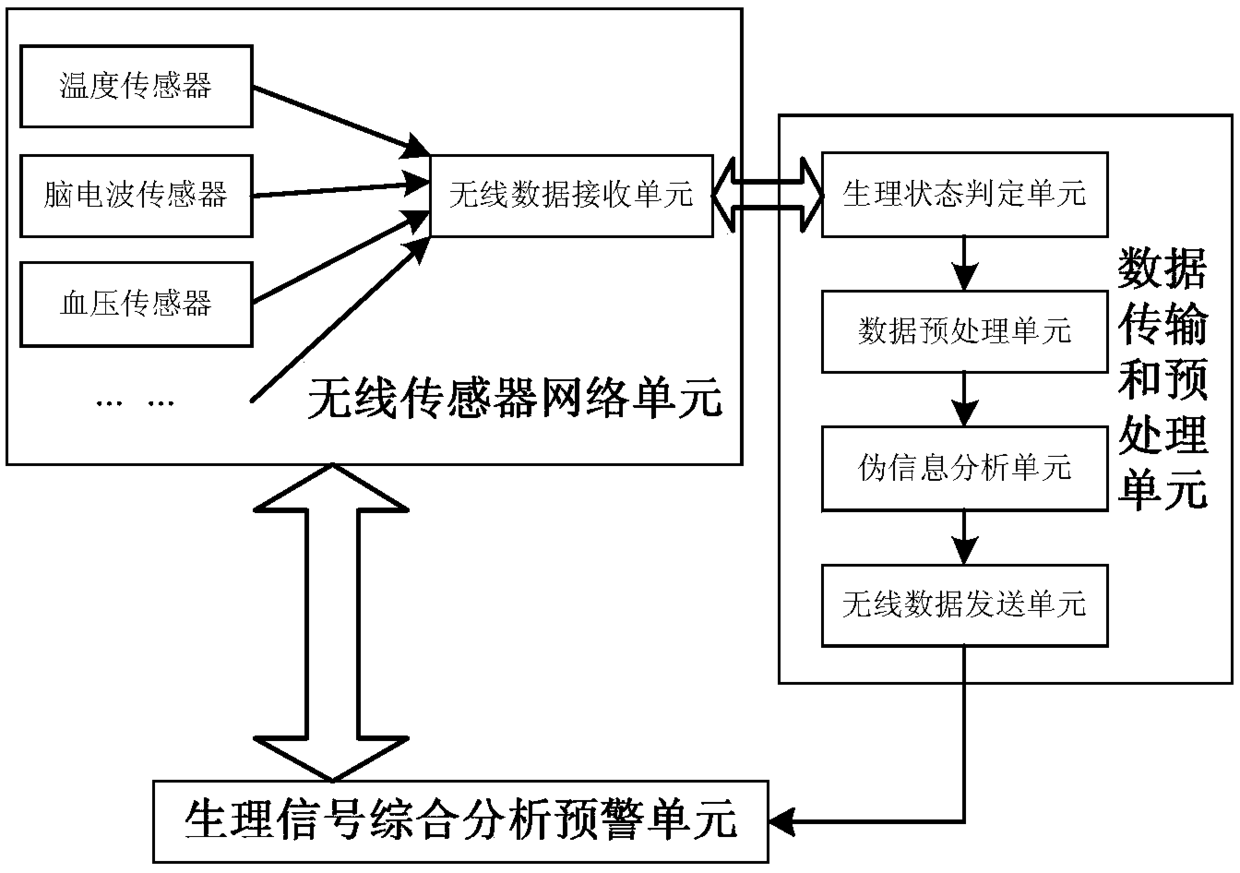 温度传感器

脑电波传感器

血压传感器

… …

无线数据接收单元

无线传感器网络单元

生理状态判定单元

数据预处理单元

伪信息分析单元

无线数据发送单元

数据传输和预处理单元

生理信号综合分析预警单元